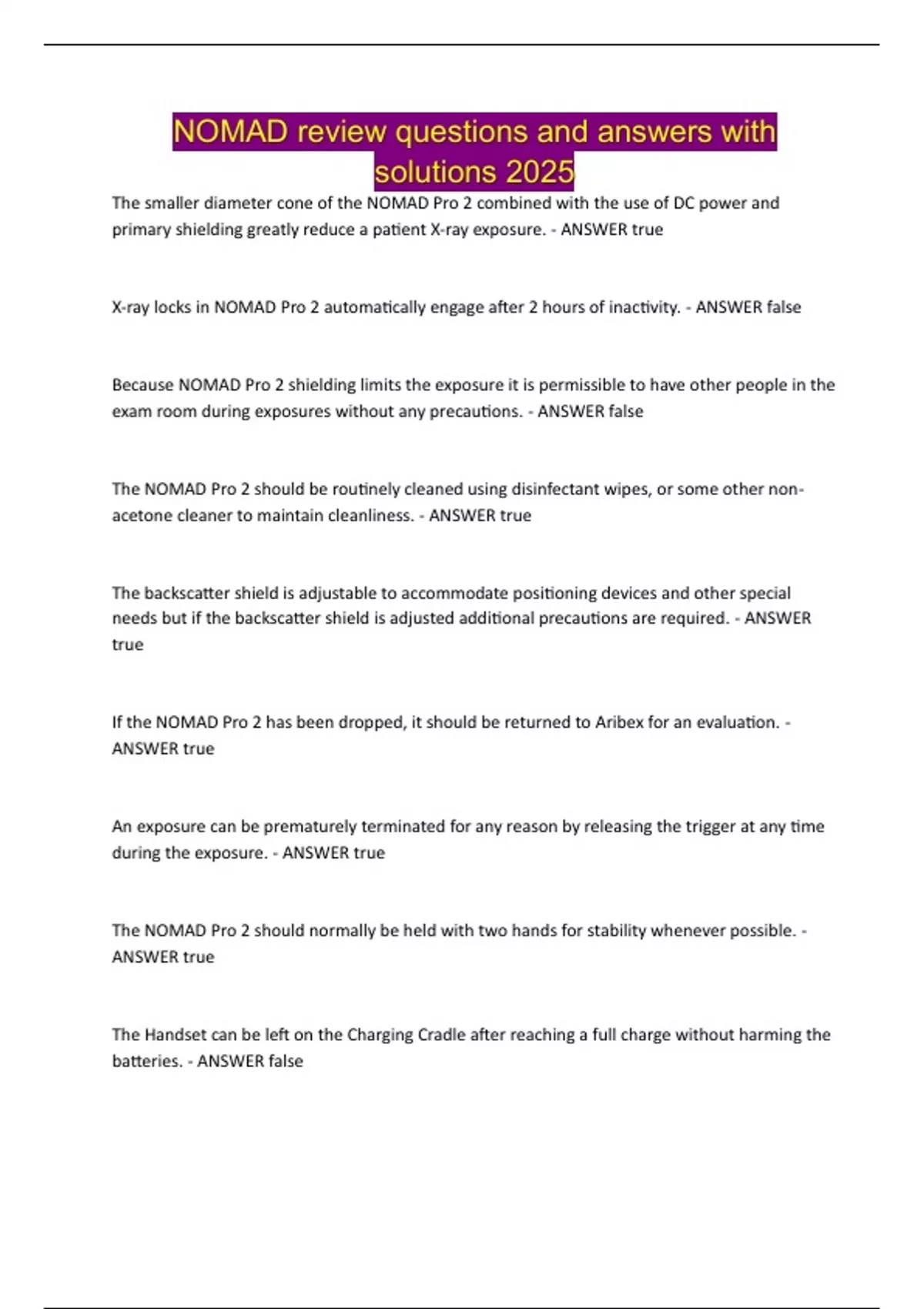 NOMAD review questions and answers with solutions 2025

The smaller diameter cone of the NOMAD Pro 2 combined with the use of DC power and primary shielding greatly reduce a patient X-ray exposure. - ANSWER true

X-ray locks in NOMAD Pro 2 automatically engage after 2 hours of inactivity. - ANSWER false

Because NOMAD Pro 2 shielding limits the exposure it is permissible to have other people in the exam room during exposures without any precautions. - ANSWER false

The NOMAD Pro 2 should be routinely cleaned using disinfectant wipes, or some other non-acetone cleaner to maintain cleanliness. - ANSWER true

The backscatter shield is adjustable to accommodate positioning devices and other special needs but if the backscatter shield is adjusted additional precautions are required. - ANSWER true

If the NOMAD Pro 2 has been dropped, it should be returned to Aribex for an evaluation. - ANSWER true

An exposure can be prematurely terminated for any reason by releasing the trigger at any time during the exposure. - ANSWER true

The NOMAD Pro 2 should normally be held with two hands for stability whenever possible. - ANSWER true

The Handset can be left on the Charging Cradle after reaching a full charge without harming the batteries. - ANSWER false